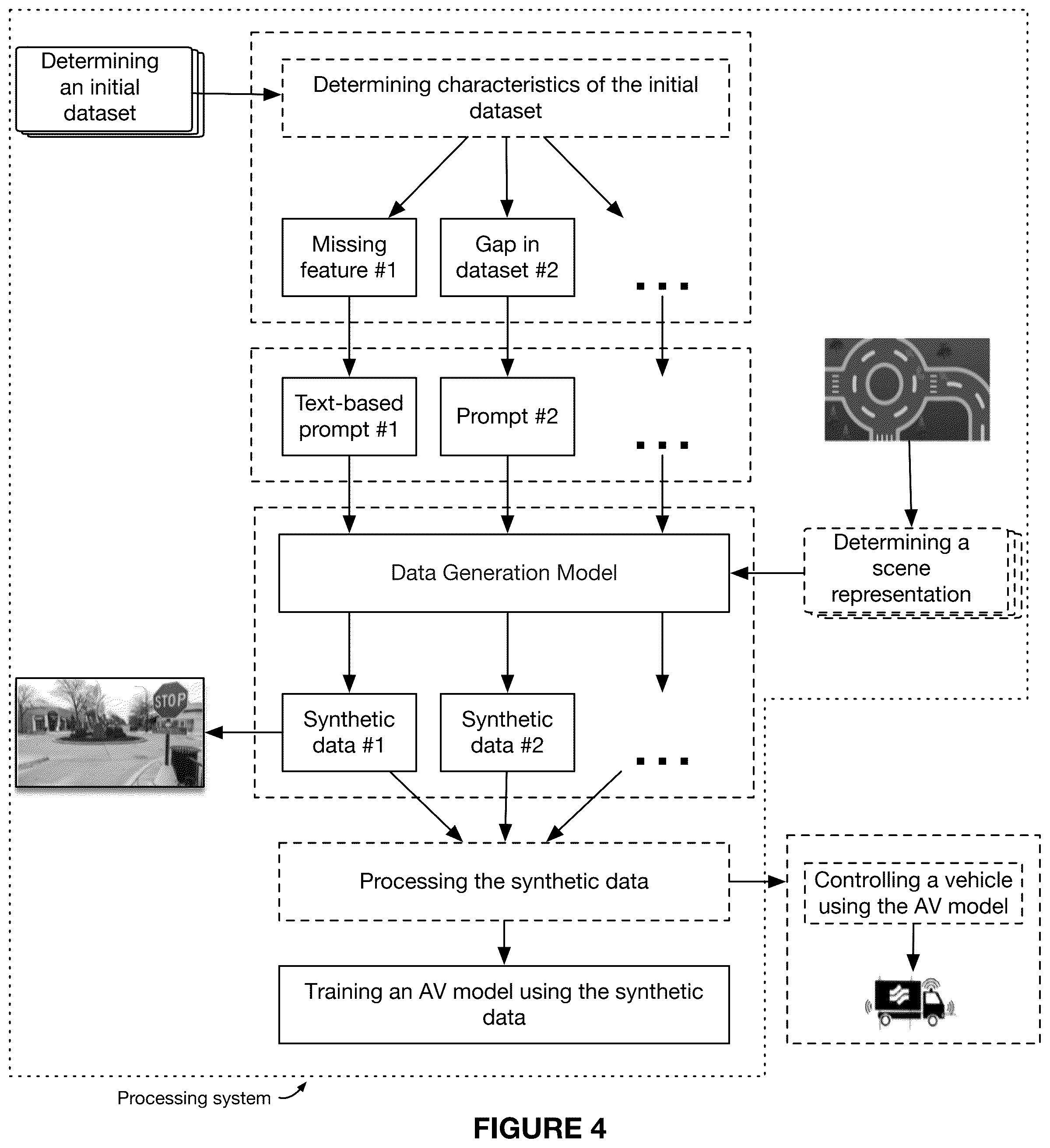 Determining an initial dataset

Determining characteristics of the initial dataset

Missing feature #1

Gap in dataset #2

...

Text-based prompt #1

Prompt #2

...

Data Generation Model

Determining a scene representation

Synthetic data #1

Synthetic data #2

...

STOP

Processing the synthetic data

Controlling a vehicle using the AV model

Training an AV model using the synthetic data

Processing system

FIGURE 4